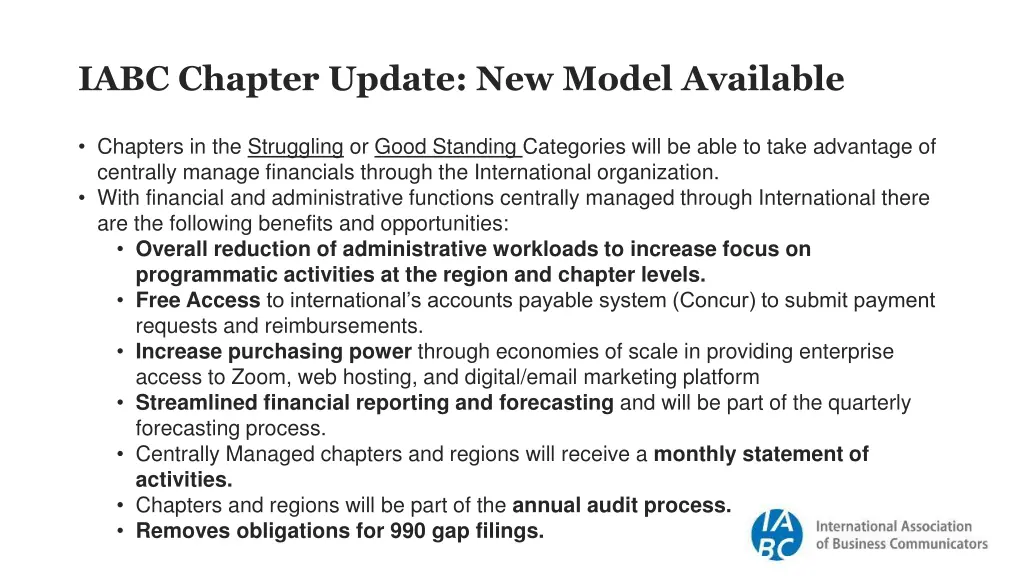 IABC Chapter Update: New Model Available

• Chapters in the Struggling or Good Standing Categories will be able to take advantage of centrally manage financials through the International organization.
• With financial and administrative functions centrally managed through International there are the following benefits and opportunities:
  • Overall reduction of administrative workloads to increase focus on programmatic activities at the region and chapter levels.
  • Free Access to international's accounts payable system (Concur) to submit payment requests and reimbursements.
  • Increase purchasing power through economies of scale in providing enterprise access to Zoom, web hosting, and digital/email marketing platform
  • Streamlined financial reporting and forecasting and will be part of the quarterly forecasting process.
  • Centrally Managed chapters and regions will receive a monthly statement of activities.
  • Chapters and regions will be part of the annual audit process.
  • Removes obligations for 990 gap filings.

IABC International Association of Business Communicators